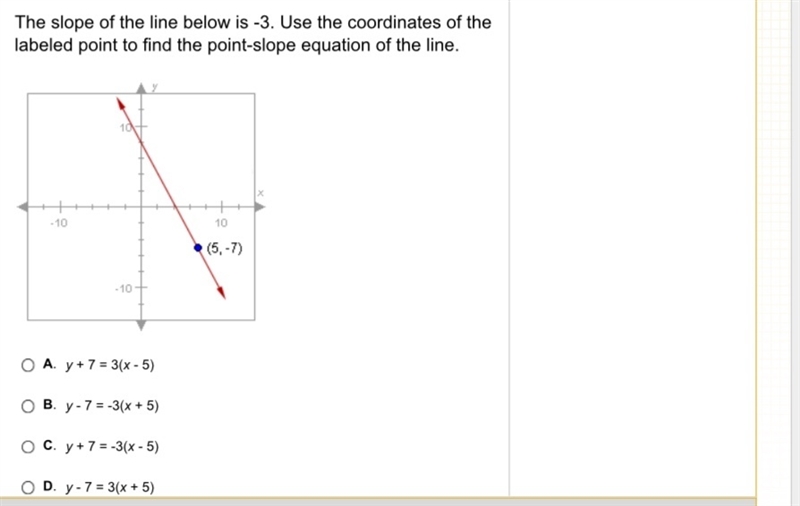 The slope of the line below is -3. Use the coordinates of the labeled point to find the point-slope equation of the line.

y
10
x
-10
10
(5, -7)
-10

A. $y + 7 = 3(x - 5)$

B. $y - 7 = -3(x + 5)$

C. $y + 7 = -3(x - 5)$

D. $y - 7 = 3(x + 5)$